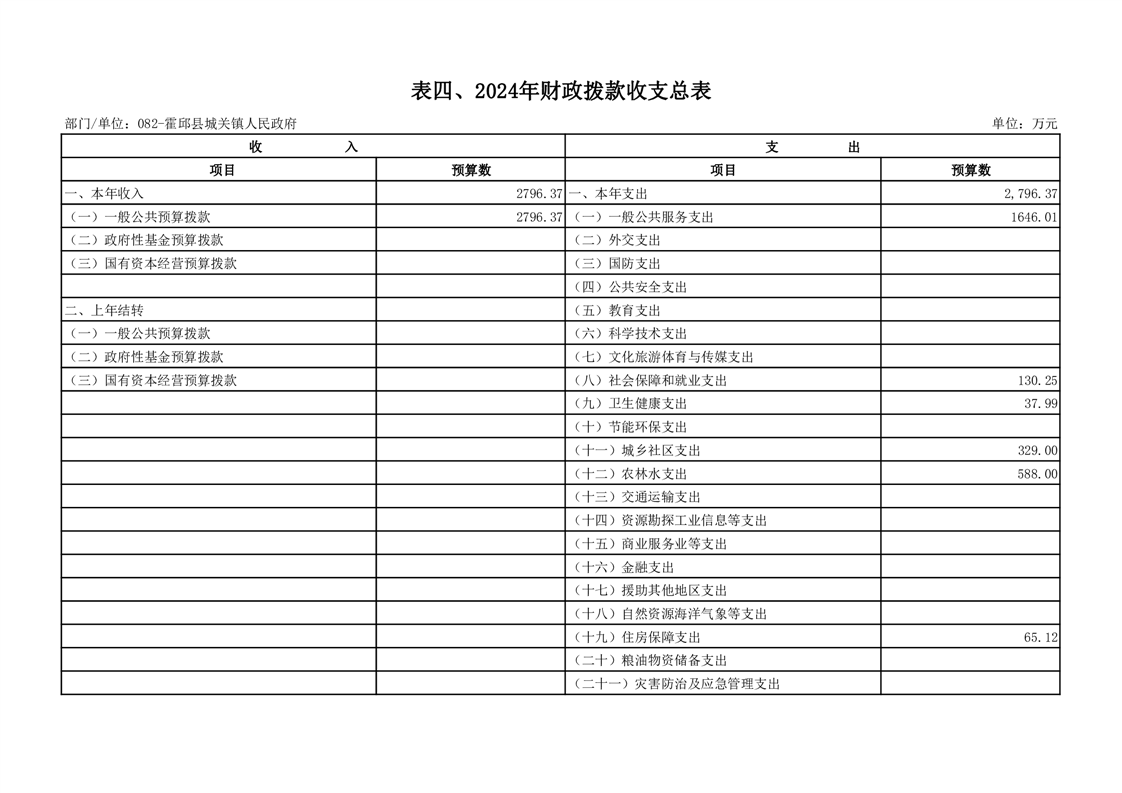 表四、2024年财政拨款收支总表

部门/单位：082-霍邱县城关镇人民政府

单位：万元

| 收　　入 | | 支　　出 | |
|---|---|---|---|
| 项目 | 预算数 | 项目 | 预算数 |
| 一、本年收入 | 2796.37 | 一、本年支出 | 2,796.37 |
| （一）一般公共预算拨款 | 2796.37 | （一）一般公共服务支出 | 1646.01 |
| （二）政府性基金预算拨款 | | （二）外交支出 | |
| （三）国有资本经营预算拨款 | | （三）国防支出 | |
| | | （四）公共安全支出 | |
| 二、上年结转 | | （五）教育支出 | |
| （一）一般公共预算拨款 | | （六）科学技术支出 | |
| （二）政府性基金预算拨款 | | （七）文化旅游体育与传媒支出 | |
| （三）国有资本经营预算拨款 | | （八）社会保障和就业支出 | 130.25 |
| | | （九）卫生健康支出 | 37.99 |
| | | （十）节能环保支出 | |
| | | （十一）城乡社区支出 | 329.00 |
| | | （十二）农林水支出 | 588.00 |
| | | （十三）交通运输支出 | |
| | | （十四）资源勘探工业信息等支出 | |
| | | （十五）商业服务业等支出 | |
| | | （十六）金融支出 | |
| | | （十七）援助其他地区支出 | |
| | | （十八）自然资源海洋气象等支出 | |
| | | （十九）住房保障支出 | 65.12 |
| | | （二十）粮油物资储备支出 | |
| | | （二十一）灾害防治及应急管理支出 | |